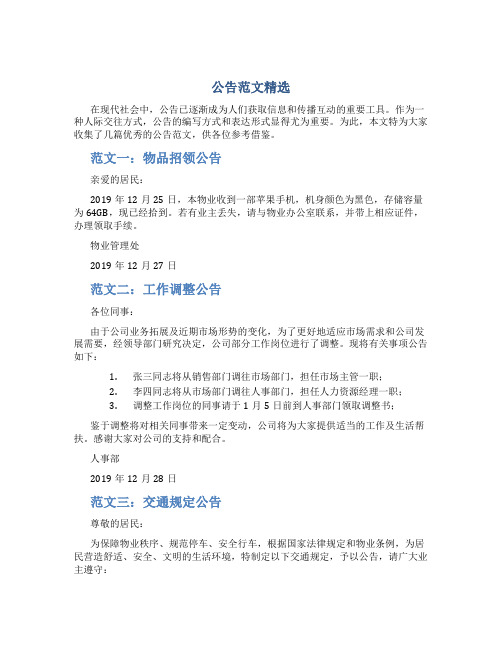 公告范文精选

在现代社会中，公告已逐渐成为人们获取信息和传播互动的重要工具。作为一种人际交往方式，公告的编写方式和表达形式显得尤为重要。为此，本文特为大家收集了几篇优秀的公告范文，供各位参考借鉴。

范文一：物品招领公告

亲爱的居民：

2019 年 12 月 25 日，本物业收到一部苹果手机，机身颜色为黑色，存储容量为 64GB，现已经拾到。若有业主丢失，请与物业办公室联系，并带上相应证件，办理领取手续。

物业管理处

2019 年 12 月 27 日

范文二：工作调整公告

各位同事：

由于公司业务拓展及近期市场形势的变化，为了更好地适应市场需求和公司发展需要，经领导部门研究决定，公司部分工作岗位进行了调整。现将有关事项公告如下：

1. 张三同志将从销售部门调往市场部门，担任市场主管一职；
2. 李四同志将从市场部门调往人事部门，担任人力资源经理一职；
3. 调整工作岗位的同事请于 1 月 5 日前到人事部门领取调整书；

鉴于调整将对相关同事带来一定变动，公司将为大家提供适当的工作及生活帮扶。感谢大家对公司的支持和配合。

人事部

2019 年 12 月 28 日

范文三：交通规定公告

尊敬的居民：

为保障物业秩序、规范停车、安全行车，根据国家法律规定和物业条例，为居民营造舒适、安全、文明的生活环境，特制定以下交通规定，予以公告，请广大业主遵守：